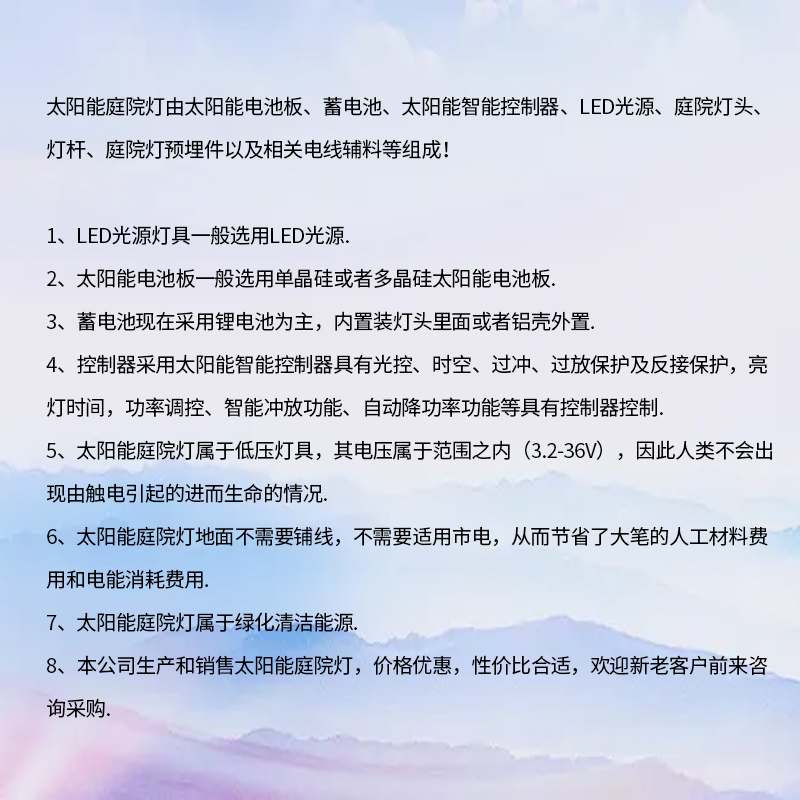 太阳能庭院灯由太阳能电池板、蓄电池、太阳能智能控制器、LED光源、庭院灯头、灯杆、庭院灯预埋件以及相关电线辅料等组成！

1、LED光源灯具一般选用LED光源.

2、太阳能电池板一般选用单晶硅或者多晶硅太阳能电池板.

3、蓄电池现在采用锂电池为主，内置装灯头里面或者铝壳外置.

4、控制器采用太阳能智能控制器具有光控、时空、过冲、过放保护及反接保护，亮灯时间，功率调控、智能冲放功能、自动降功率功能等具有控制器控制.

5、太阳能庭院灯属于低压灯具，其电压属于范围之内（3.2-36V），因此人类不会出现由触电引起的进而生命的情况.

6、太阳能庭院灯地面不需要铺线，不需要适用市电，从而节省了大笔的人工材料费用和电能消耗费用.

7、太阳能庭院灯属于绿化清洁能源.

8、本公司生产和销售太阳能庭院灯，价格优惠，性价比合适，欢迎新老客户前来咨询采购.